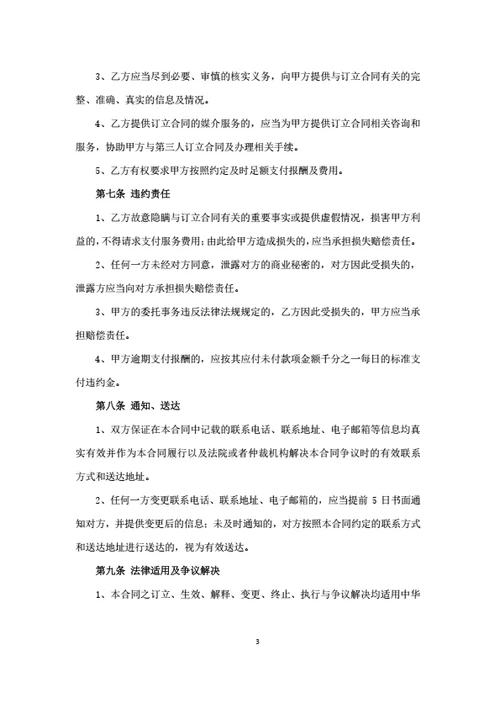 3、乙方应当尽到必要、审慎的核实义务，向甲方提供与订立合同有关的完整、准确、真实的信息及情况。

4、乙方提供订立合同的媒介服务的，应当为甲方提供订立合同相关咨询和服务，协助甲方与第三人订立合同及办理相关手续。

5、乙方有权要求甲方按照约定及时足额支付报酬及费用。

第七条 违约责任

1、乙方故意隐瞒与订立合同有关的重要事实或提供虚假情况，损害甲方利益的，不得请求支付服务费用；由此给甲方造成损失的，应当承担损失赔偿责任。

2、任何一方未经对方同意，泄露对方的商业秘密的，对方因此受损失的，泄露方应当向对方承担损失赔偿责任。

3、甲方的委托事务违反法律法规规定的，乙方因此受损失的，甲方应当承担赔偿责任。

4、甲方逾期支付报酬的，应按其应付未付款项金额千分之一每日的标准支付违约金。

第八条 通知、送达

1、双方保证在本合同中记载的联系电话、联系地址、电子邮箱等信息均真实有效并作为本合同履行以及法院或者仲裁机构解决本合同争议时的有效联系方式和送达地址。

2、任何一方变更联系电话、联系地址、电子邮箱的，应当提前 5 日书面通知对方，并提供变更后的信息；未及时通知的，对方按照本合同约定的联系方式和送达地址进行送达的，视为有效送达。

第九条 法律适用及争议解决

1、本合同之订立、生效、解释、变更、终止、执行与争议解决均适用中华

3